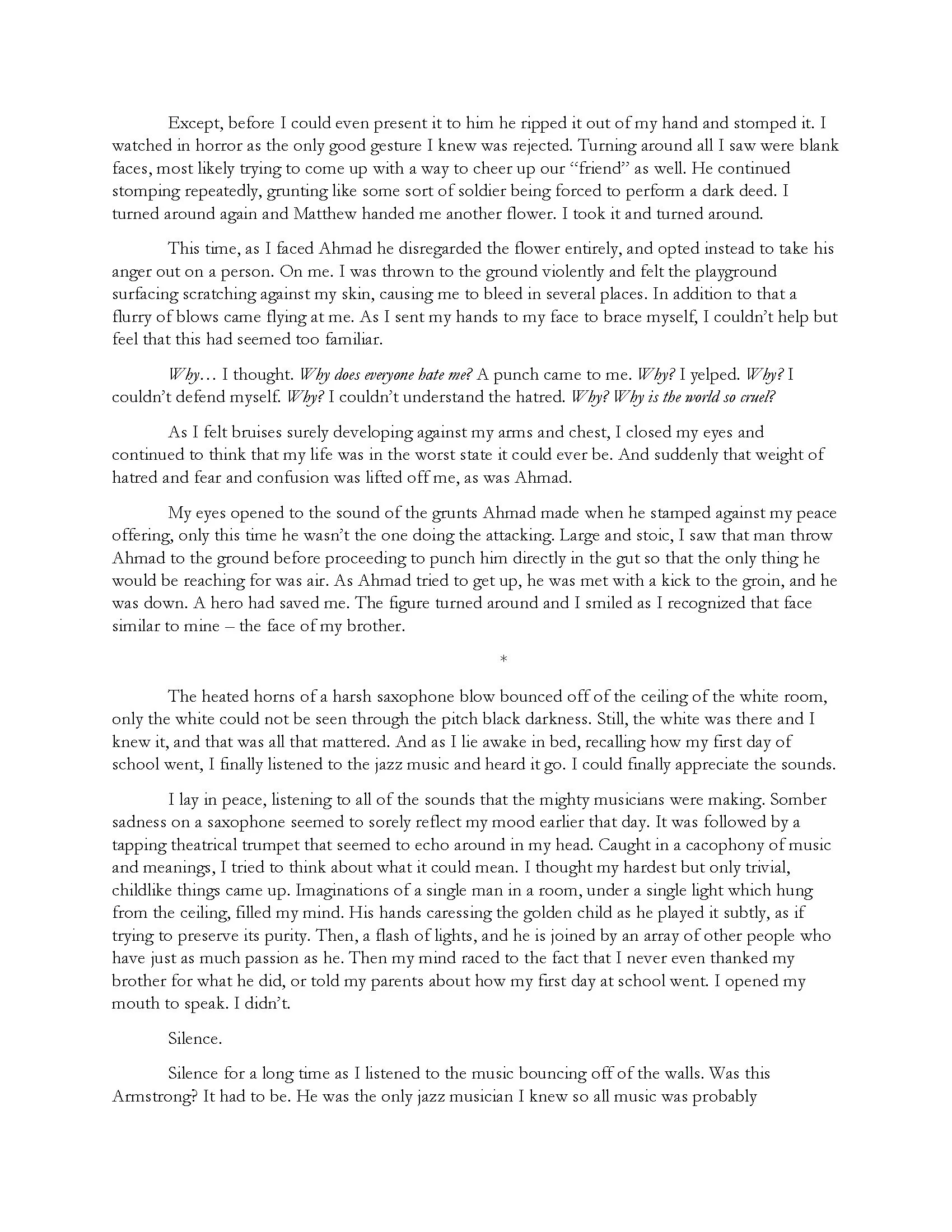 Except, before I could even present it to him he ripped it out of my hand and stomped it. I watched in horror as the only good gesture I knew was rejected. Turning around all I saw were blank faces, most likely trying to come up with a way to cheer up our "friend" as well. He continued stomping repeatedly, grunting like some sort of soldier being forced to perform a dark deed. I turned around again and Matthew handed me another flower. I took it and turned around.

This time, as I faced Ahmad he disregarded the flower entirely, and opted instead to take his anger out on a person. On me. I was thrown to the ground violently and felt the playground surfacing scratching against my skin, causing me to bleed in several places. In addition to that a flurry of blows came flying at me. As I sent my hands to my face to brace myself, I couldn't help but feel that this had seemed too familiar.

Why… I thought. Why does everyone hate me? A punch came to me. Why? I yelped. Why? I couldn't defend myself. Why? I couldn't understand the hatred. Why? Why is the world so cruel?

As I felt bruises surely developing against my arms and chest, I closed my eyes and continued to think that my life was in the worst state it could ever be. And suddenly that weight of hatred and fear and confusion was lifted off me, as was Ahmad.

My eyes opened to the sound of the grunts Ahmad made when he stamped against my peace offering, only this time he wasn't the one doing the attacking. Large and stoic, I saw that man throw Ahmad to the ground before proceeding to punch him directly in the gut so that the only thing he would be reaching for was air. As Ahmad tried to get up, he was met with a kick to the groin, and he was down. A hero had saved me. The figure turned around and I smiled as I recognized that face similar to mine – the face of my brother.

*

The heated horns of a harsh saxophone blow bounced off of the ceiling of the white room, only the white could not be seen through the pitch black darkness. Still, the white was there and I knew it, and that was all that mattered. And as I lie awake in bed, recalling how my first day of school went, I finally listened to the jazz music and heard it go. I could finally appreciate the sounds.

I lay in peace, listening to all of the sounds that the mighty musicians were making. Somber sadness on a saxophone seemed to sorely reflect my mood earlier that day. It was followed by a tapping theatrical trumpet that seemed to echo around in my head. Caught in a cacophony of music and meanings, I tried to think about what it could mean. I thought my hardest but only trivial, childlike things came up. Imaginations of a single man in a room, under a single light which hung from the ceiling, filled my mind. His hands caressing the golden child as he played it subtly, as if trying to preserve its purity. Then, a flash of lights, and he is joined by an array of other people who have just as much passion as he. Then my mind raced to the fact that I never even thanked my brother for what he did, or told my parents about how my first day at school went. I opened my mouth to speak. I didn't.

Silence.

Silence for a long time as I listened to the music bouncing off of the walls. Was this Armstrong? It had to be. He was the only jazz musician I knew so all music was probably